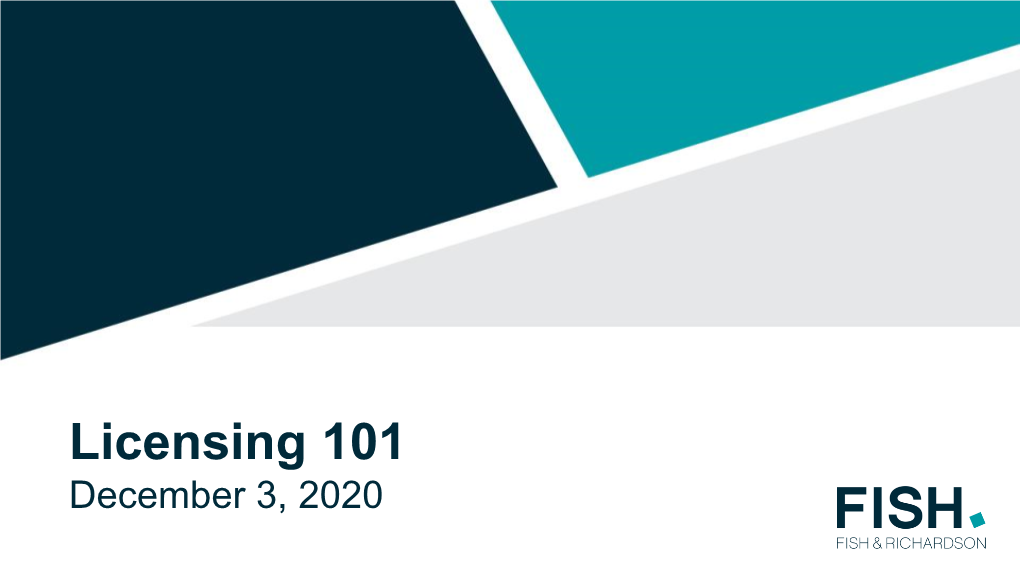 Licensing 101
December 3, 2020

FISH.
FISH & RICHARDSON